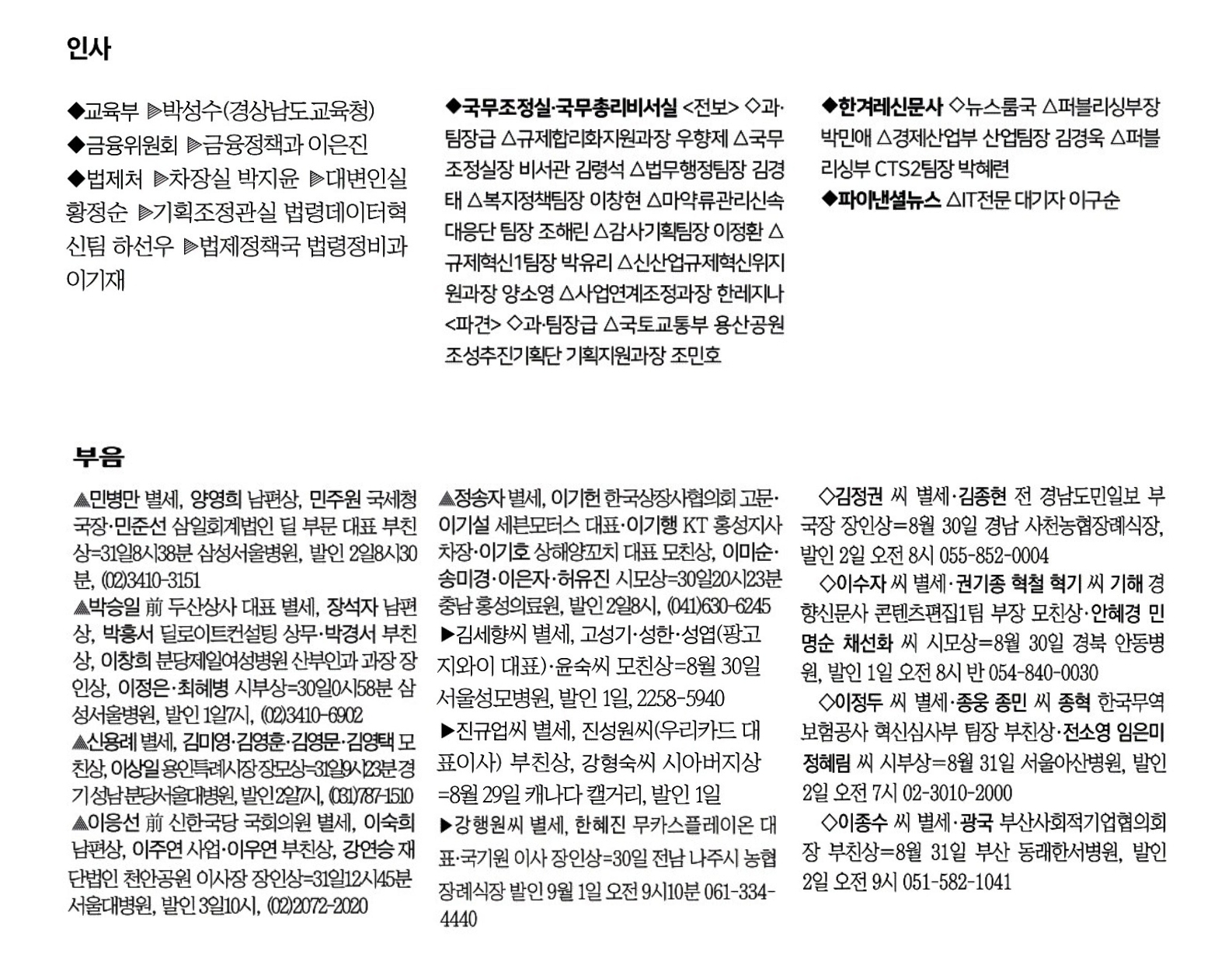 인사

◆교육부 ▶박성수(경상남도교육청)
◆금융위원회 ▶금융정책과 이은진
◆법제처 ▶차장실 박지윤 ▶대변인실 황정순 ▶기획조정관실 법령데이터혁신팀 하선우 ▶법제정책국 법령정비과 이기재

◆국무조정실·국무총리비서실 <전보> ◇과·팀장급 △규제합리화지원과장 우향제 △국무조정실장 비서관 김령석 △법무행정팀장 김경태 △복지정책팀장 이창현 △마약류관리신속대응단 팀장 조해린 △감사기획팀장 이정환 △규제혁신1팀장 박유리 △신산업규제혁신위지원과장 양소영 △사업연계조정과장 한레지나 <파견> ◇과·팀장급 △국토교통부 용산공원조성추진기획단 기획지원과장 조민호

◆한겨레신문사 ◇뉴스룸국 △퍼블리싱부장 박민애 △경제산업부 산업팀장 김경욱 △퍼블리싱부 CTS2팀장 박혜련
◆파이낸셜뉴스 △IT전문 대기자 이구순

부음

▲민병만 별세, 양영희 남편상, 민주원 국세청 국장·민준선 삼일회계법인 딜 부문 대표 부친상=31일8시38분 삼성서울병원, 발인 2일8시30분, (02)3410-3151
▲박승일 前 두산상사 대표 별세, 장석자 남편상, 박홍서 딜로이트컨설팅 상무·박경서 부친상, 이창희 분당제일여성병원 산부인과 과장 장인상, 이정은·최혜병 시부상=30일0시58분 삼성서울병원, 발인 1일7시, (02)3410-6902
▲신용례 별세, 김미영·김영훈·김영문·김영택 모친상, 이상일 용인특례시장 장모상=31일9시23분 경기성남 분당서울대병원, 발인 2일7시, (031)787-1510
▲이응선 前 신한국당 국회의원 별세, 이숙희 남편상, 이주연 사업·이우연 부친상, 강연승 재단법인 천안공원 이사장 장인상=31일12시45분 서울대병원, 발인 3일10시, (02)2072-2020

▲정송자 별세, 이기헌 한국상장사협의회 고문·이기설 세븐모터스 대표·이기행 KT 홍성지사 차장·이기호 상해양꼬치 대표 모친상, 이미순·송미경·이은자·허유진 시모상=30일20시23분 충남 홍성의료원, 발인 2일8시, (041)630-6245
▶김세향씨 별세, 고성기·성한·성엽(광고지와이 대표)·윤숙씨 모친상=8월 30일 서울성모병원, 발인 1일, 2258-5940
▶진규업씨 별세, 진성원씨(우리카드 대표이사) 부친상, 강형숙씨 시아버지상=8월 29일 캐나다 캘거리, 발인 1일
▶강행원씨 별세, 한혜진 무카스플레이온 대표·국기원 이사 장인상=30일 전남 나주시 농협장례식장 발인 9월 1일 오전 9시10분 061-334-4440

◇김정권 씨 별세·김종현 전 경남도민일보 부국장 장인상=8월 30일 경남 사천농협장례식장, 발인 2일 오전 8시 055-852-0004
◇이수자 씨 별세·권기종 혁철 혁기 씨 기해 경향신문사 콘텐츠편집1팀 부장 모친상·안혜경 민명순 채선화 씨 시모상=8월 30일 경북 안동병원, 발인 1일 오전 8시 반 054-840-0030
◇이정두 씨 별세·종웅 종민 씨 종혁 한국무역보험공사 혁신심사부 팀장 부친상·전소영 임은미 정혜림 씨 시부상=8월 31일 서울아산병원, 발인 2일 오전 7시 02-3010-2000
◇이종수 씨 별세·광국 부산사회적기업협의회장 부친상=8월 31일 부산 동래한서병원, 발인 2일 오전 9시 051-582-1041